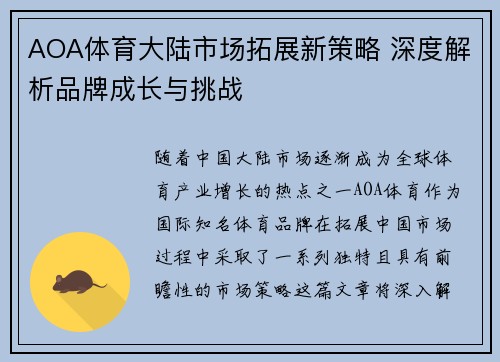 AOA体育大陆市场拓展新策略 深度解析品牌成长与挑战

随着中国大陆市场逐渐成为全球体育产业增长的热点之一AOA体育作为国际知名体育品牌在拓展中国市场过程中采取了一系列独特且具有前瞻性的市场策略这篇文章将深入解